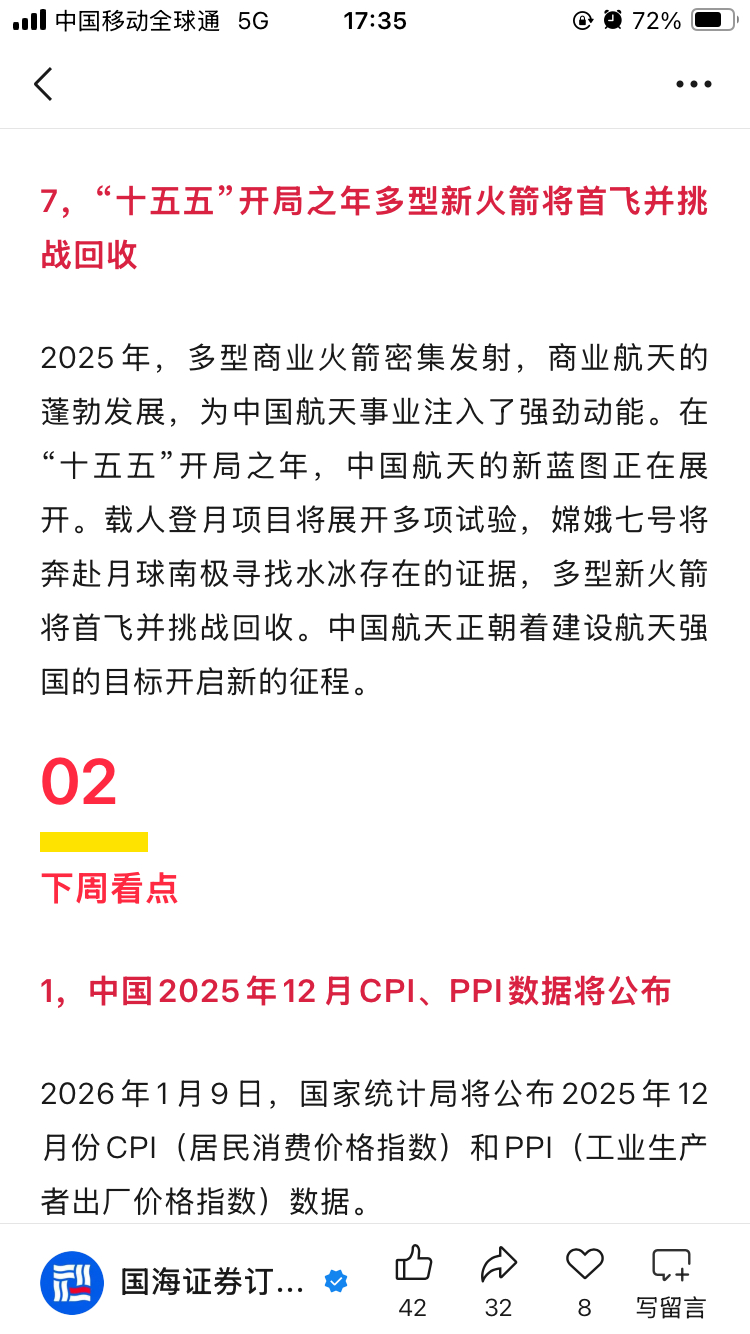 中国移动全球通 5G 17:35 72%

7，“十五五”开局之年多型新火箭将首飞并挑战回收

2025年，多型商业火箭密集发射，商业航天的蓬勃发展，为中国航天事业注入了强劲动能。在“十五五”开局之年，中国航天的新蓝图正在展开。载人登月项目将展开多项试验，嫦娥七号将奔赴月球南极寻找水冰存在的证据，多型新火箭将首飞并挑战回收。中国航天正朝着建设航天强国的目标开启新的征程。

02

下周看点

1，中国2025年12月CPI、PPI数据将公布

2026年1月9日，国家统计局将公布2025年12月份CPI（居民消费价格指数）和PPI（工业生产者出厂价格指数）数据。

国海证券订...

42 32 8 写留言